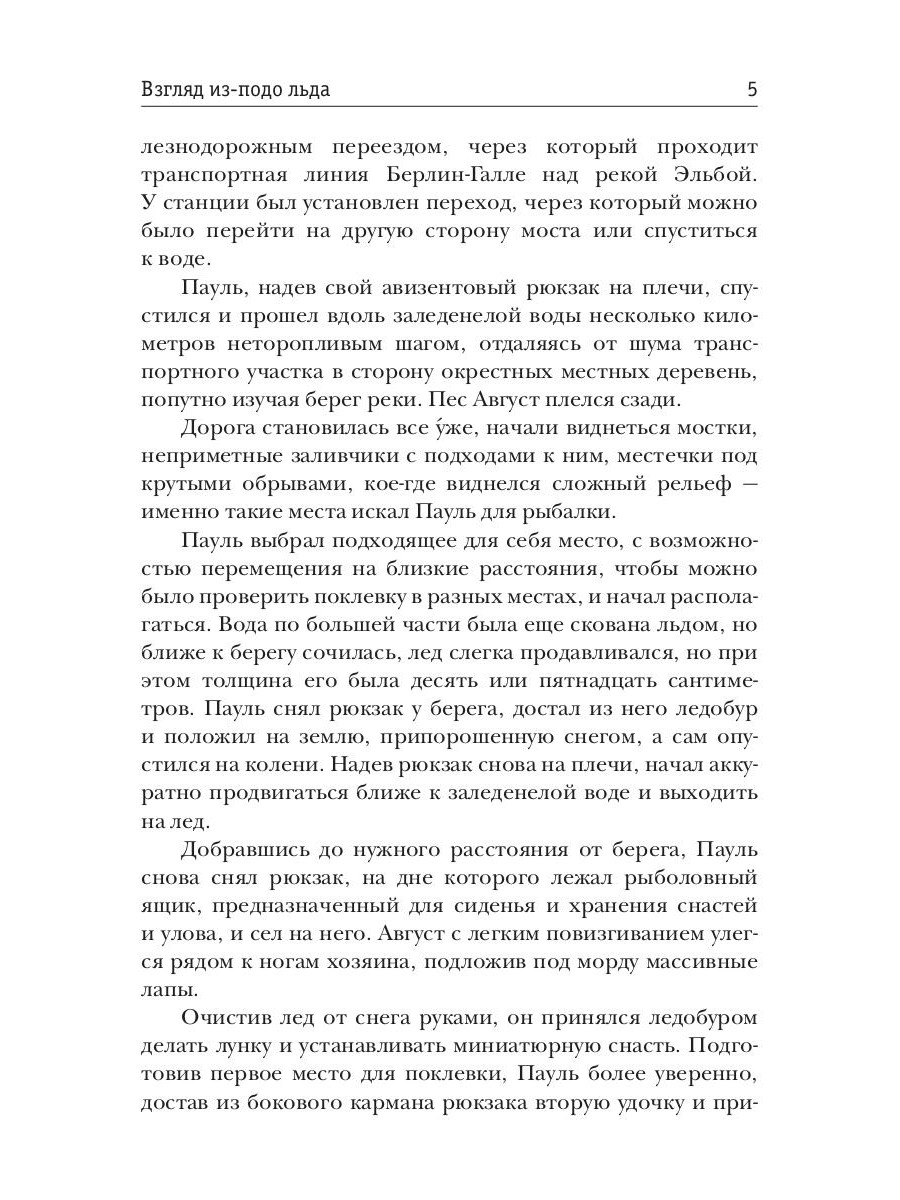 Взгляд из-подо льда

5

лезнодорожным переездом, через который проходит транспортная линия Берлин-Галле над рекой Эльбой. У станции был установлен переход, через который можно было перейти на другую сторону моста или спуститься к воде.

Пауль, надев свой авизентовый рюкзак на плечи, спустился и прошел вдоль заледенелой воды несколько километров неторопливым шагом, отдаляясь от шума транспортного участка в сторону окрестных местных деревень, попутно изучая берег реки. Пес Август плелся сзади.

Дорога становилась все у́же, начали виднеться мостки, неприметные заливчики с подходами к ним, местечки под крутыми обрывами, кое-где виднелся сложный рельеф — именно такие места искал Пауль для рыбалки.

Пауль выбрал подходящее для себя место, с возможностью перемещения на близкие расстояния, чтобы можно было проверить поклевку в разных местах, и начал располагаться. Вода по большей части была еще скована льдом, но ближе к берегу сочилась, лед слегка продавливался, но при этом толщина его была десять или пятнадцать сантиметров. Пауль снял рюкзак у берега, достал из него ледобур и положил на землю, припорошенную снегом, а сам опустился на колени. Надев рюкзак снова на плечи, начал аккуратно продвигаться ближе к заледенелой воде и выходить на лед.

Добравшись до нужного расстояния от берега, Пауль снова снял рюкзак, на дне которого лежал рыболовный ящик, предназначенный для сиденья и хранения снастей и улова, и сел на него. Август с легким повизгиванием улегся рядом к ногам хозяина, подложив под морду массивные лапы.

Очистив лед от снега руками, он принялся ледобуром делать лунку и устанавливать миниатюрную снасть. Подготовив первое место для поклевки, Пауль более уверенно, достав из бокового кармана рюкзака вторую удочку и при-